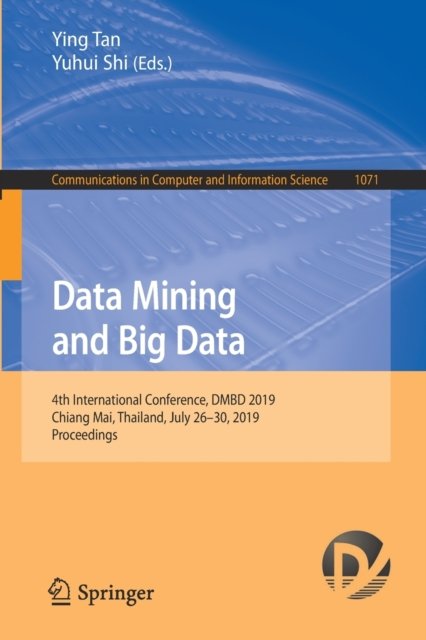 Ying Tan
Yuhui Shi (Eds.)

Communications in Computer and Information Science 1071

Data Mining
and Big Data

4th International Conference, DMBD 2019
Chiang Mai, Thailand, July 26–30, 2019
Proceedings

Springer